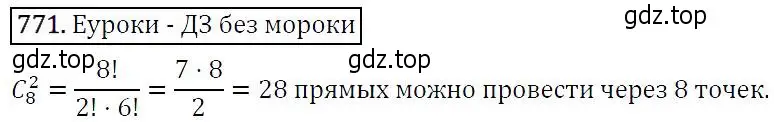 771. Еуроки - ДЗ без мороки

gdz.top

gdz.top

gdz.top

$C_8^2 = \frac{8!}{2! \cdot 6!} = \frac{7 \cdot 8}{2} = 28$ прямых можно провести через 8 точек.